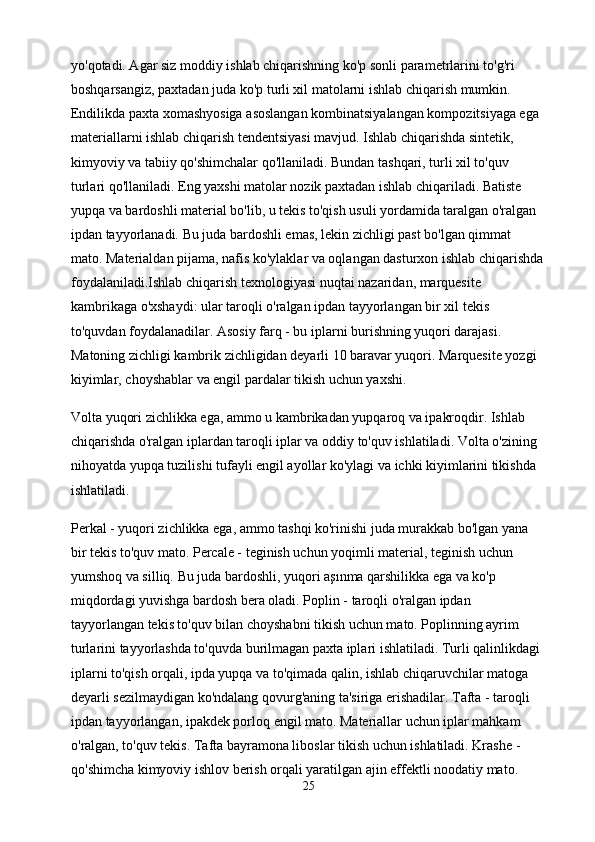 yo'qotadi. Agar siz moddiy ishlab chiqarishning ko'p sonli parametrlarini to'g'ri boshqarsangiz, paxtadan juda ko'p turli xil matolarni ishlab chiqarish mumkin. Endilikda paxta xomashyosiga asoslangan kombinatsiyalangan kompozitsiyaga ega materiallarni ishlab chiqarish tendentsiyasi mavjud. Ishlab chiqarishda sintetik, kimyoviy va tabiiy qo'shimchalar qo'llaniladi. Bundan tashqari, turli xil to'quv turlari qo'llaniladi. Eng yaxshi matolar nozik paxtadan ishlab chiqariladi. Batiste yupqa va bardoshli material bo'lib, u tekis to'qish usuli yordamida taralgan o'ralgan ipdan tayyorlanadi. Bu juda bardoshli emas, lekin zichligi past bo'lgan qimmat mato. Materialdan pijama, nafis ko'ylaklar va oqlangan dasturxon ishlab chiqarishda foydalaniladi.Ishlab chiqarish texnologiyasi nuqtai nazaridan, marquesite kambrikaga o'xshaydi: ular taroqli o'ralgan ipdan tayyorlangan bir xil tekis to'quvdan foydalanadilar. Asosiy farq - bu iplarni burishning yuqori darajasi. Matoning zichligi kambrik zichligidan deyarli 10 baravar yuqori. Marquesite yozgi kiyimlar, choyshablar va engil pardalar tikish uchun yaxshi.

Volta yuqori zichlikka ega, ammo u kambrikadan yupqaroq va ipakroqdir. Ishlab chiqarishda o'ralgan iplardan taroqli iplar va oddiy to'quv ishlatiladi. Volta o'zining nihoyatda yupqa tuzilishi tufayli engil ayollar ko'ylagi va ichki kiyimlarini tikishda ishlatiladi.

Perkal - yuqori zichlikka ega, ammo tashqi ko'rinishi juda murakkab bo'lgan yana bir tekis to'quv mato. Percale - teginish uchun yoqimli material, teginish uchun yumshoq va silliq. Bu juda bardoshli, yuqori aşınma qarshilikka ega va ko'p miqdordagi yuvishga bardosh bera oladi. Poplin - taroqli o'ralgan ipdan tayyorlangan tekis to'quv bilan choyshabni tikish uchun mato. Poplinning ayrim turlarini tayyorlashda to'quvda burilmagan paxta iplari ishlatiladi. Turli qalinlikdagi iplarni to'qish orqali, ipda yupqa va to'qimada qalin, ishlab chiqaruvchilar matoga deyarli sezilmaydigan ko'ndalang qovurg'aning ta'siriga erishadilar. Tafta - taroqli ipdan tayyorlangan, ipakdek porloq engil mato. Materiallar uchun iplar mahkam o'ralgan, to'quv tekis. Tafta bayramona liboslar tikish uchun ishlatiladi. Krashe - qo'shimcha kimyoviy ishlov berish orqali yaratilgan ajin effektli noodatiy mato.
25